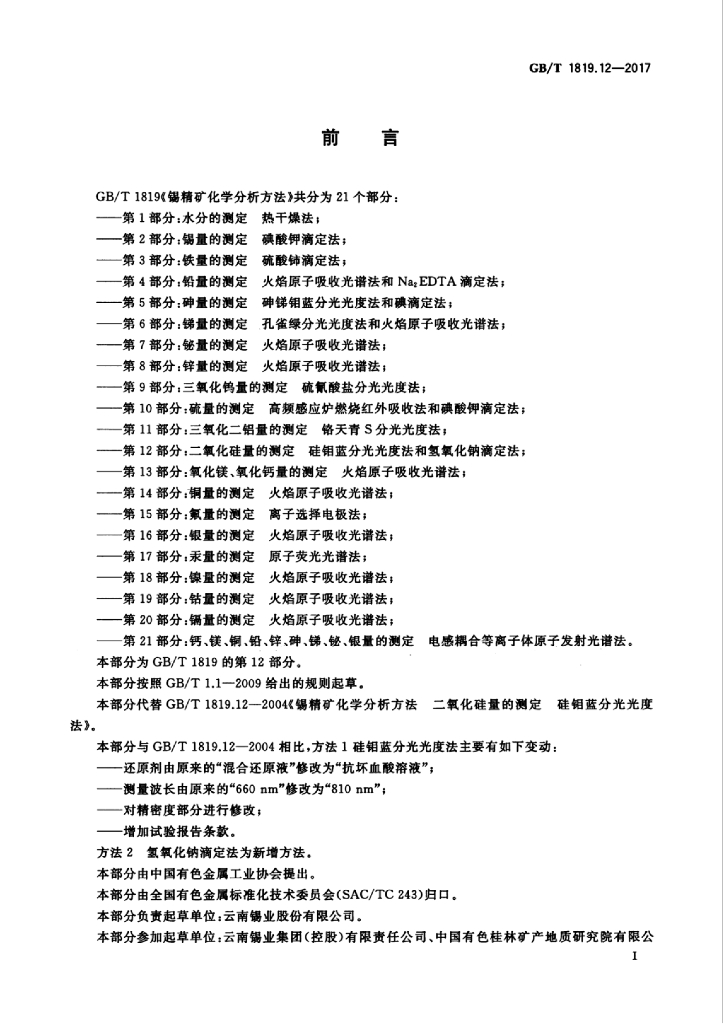 GB/T 1819.12—2017

前言

GB/T 1819《锡精矿化学分析方法》共分为21个部分：

——第1部分：水分的测定 热干燥法；

——第2部分：锡量的测定 碘酸钾滴定法；

——第3部分：铁量的测定 硫酸铈滴定法；

——第4部分：铅量的测定 火焰原子吸收光谱法和$Na_2EDTA$滴定法；

——第5部分：砷量的测定 砷锑钼蓝分光光度法和碘滴定法；

——第6部分：锑量的测定 孔雀绿分光光度法和火焰原子吸收光谱法；

——第7部分：铋量的测定 火焰原子吸收光谱法；

——第8部分：锌量的测定 火焰原子吸收光谱法；

——第9部分：三氧化钨量的测定 硫氰酸盐分光光度法；

——第10部分：硫量的测定 高频感应炉燃烧红外吸收法和碘酸钾滴定法；

——第11部分：三氧化二铝量的测定 铬天青S分光光度法；

——第12部分：二氧化硅量的测定 硅钼蓝分光光度法和氢氧化钠滴定法；

——第13部分：氧化镁、氧化钙量的测定 火焰原子吸收光谱法；

——第14部分：铜量的测定 火焰原子吸收光谱法；

——第15部分：氟量的测定 离子选择电极法；

——第16部分：银量的测定 火焰原子吸收光谱法；

——第17部分：汞量的测定 原子荧光光谱法；

——第18部分：镍量的测定 火焰原子吸收光谱法；

——第19部分：钴量的测定 火焰原子吸收光谱法；

——第20部分：镉量的测定 火焰原子吸收光谱法；

——第21部分：钙、镁、铜、铅、锌、砷、锑、铋、银量的测定 电感耦合等离子体原子发射光谱法。

本部分为GB/T 1819的第12部分。

本部分按照GB/T 1.1—2009给出的规则起草。

本部分代替GB/T 1819.12—2004《锡精矿化学分析方法 二氧化硅量的测定 硅钼蓝分光光度法》。

本部分与GB/T 1819.12—2004相比，方法1硅钼蓝分光光度法主要有如下变动：

——还原剂由原来的“混合还原液”修改为“抗坏血酸溶液”；

——测量波长由原来的“660 nm”修改为“810 nm”；

——对精密度部分进行修改；

——增加试验报告条款。

方法2 氢氧化钠滴定法为新增方法。

本部分由中国有色金属工业协会提出。

本部分由全国有色金属标准化技术委员会(SAC/TC 243)归口。

本部分负责起草单位：云南锡业股份有限公司。

本部分参加起草单位：云南锡业集团(控股)有限责任公司、中国有色桂林矿产地质研究院有限公

I